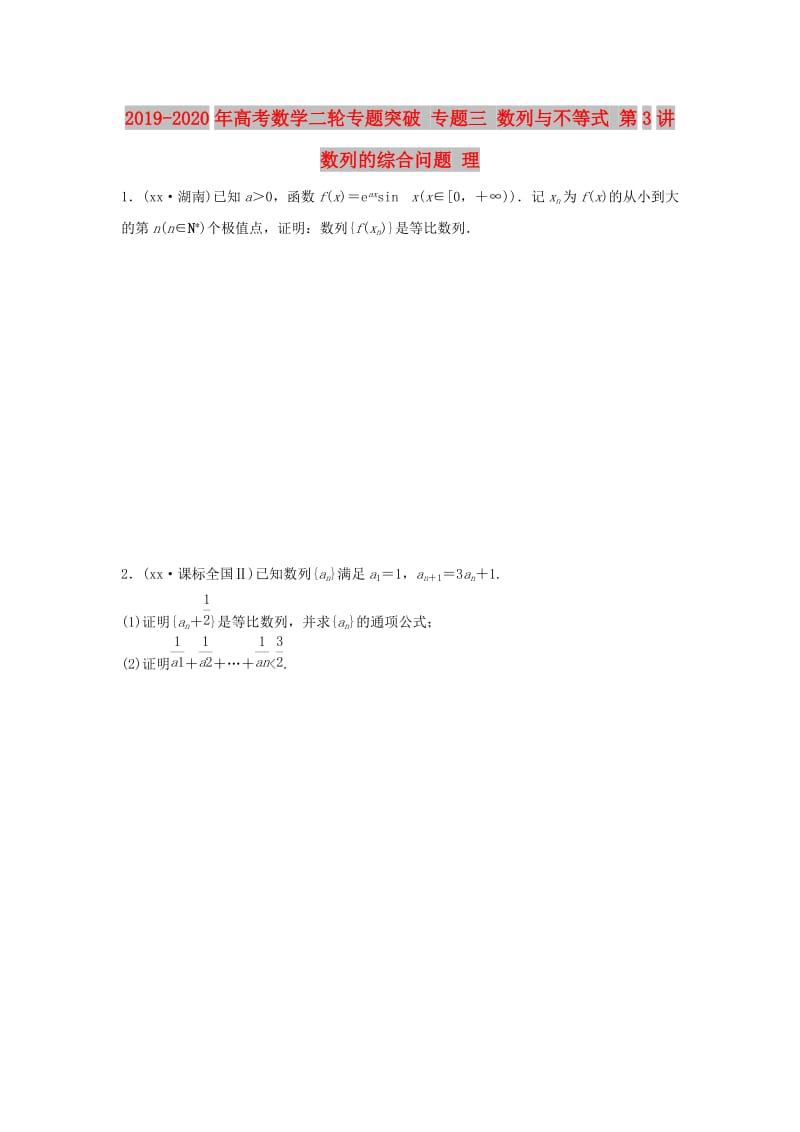 2019-2020年高考数学二轮专题突破 专题三 数列与不等式 第3讲 数列的综合问题 理

1．(xx·湖南)已知 $a>0$，函数 $f(x)=e^{ax}\sin x(x\in[0,+\infty))$．记 $x_n$ 为 $f(x)$ 的从小到大的第 $n(n\in N^*)$ 个极值点，证明：数列$\{f(x_n)\}$是等比数列．

2．(xx·课标全国Ⅱ)已知数列$\{a_n\}$满足 $a_1=1$，$a_{n+1}=3a_n+1$．

(1)证明$\{a_n+\frac{1}{2}\}$是等比数列，并求$\{a_n\}$的通项公式；

(2)证明$\frac{1}{a1}+\frac{1}{a2}+\cdots+\frac{1}{an}<\frac{3}{2}$.